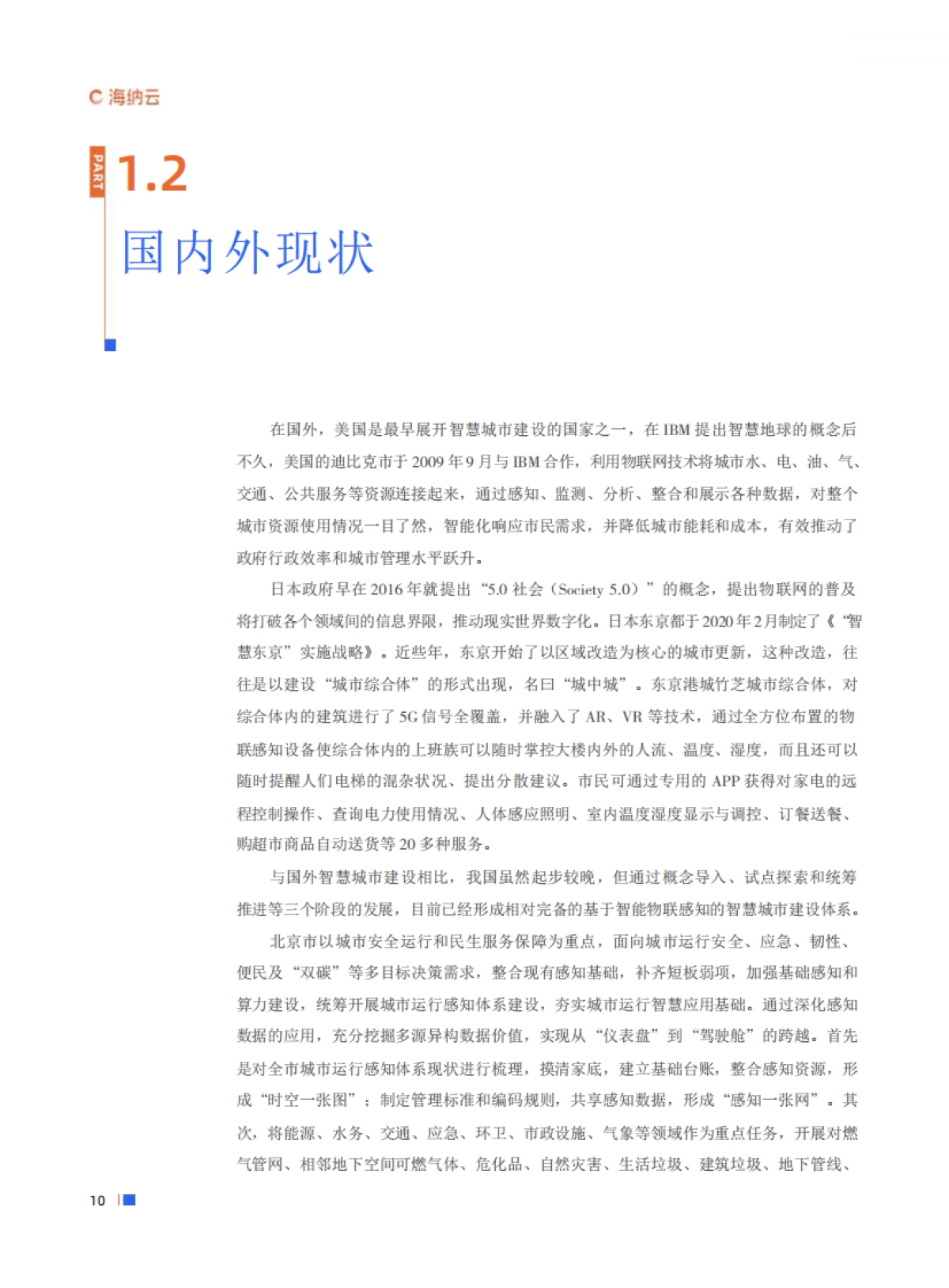 C 海纳云

PART 1.2

国内外现状

在国外，美国是最早展开智慧城市建设的国家之一，在 IBM 提出智慧地球的概念后不久，美国的迪比克市于 2009 年 9 月与 IBM 合作，利用物联网技术将城市水、电、油、气、交通、公共服务等资源连接起来，通过感知、监测、分析、整合和展示各种数据，对整个城市资源使用情况一目了然，智能化响应市民需求，并降低城市能耗和成本，有效推动了政府行政效率和城市管理水平跃升。

日本政府早在 2016 年就提出“5.0 社会（Society 5.0）”的概念，提出物联网的普及将打破各个领域间的信息界限，推动现实世界数字化。日本东京都于 2020 年 2 月制定了《“智慧东京”实施战略》。近些年，东京开始了以区域改造为核心的城市更新，这种改造，往往是以建设“城市综合体”的形式出现，名曰“城中城”。东京港城竹芝城市综合体，对综合体内的建筑进行了 5G 信号全覆盖，并融入了 AR、VR 等技术，通过全方位布置的物联感知设备使综合体内的上班族可以随时掌控大楼内外的人流、温度、湿度，而且还可以随时提醒人们电梯的混杂状况、提出分散建议。市民可通过专用的 APP 获得对家电的远程控制操作、查询电力使用情况、人体感应照明、室内温度湿度显示与调控、订餐送餐、购超市商品自动送货等 20 多种服务。

与国外智慧城市建设相比，我国虽然起步较晚，但通过概念导入、试点探索和统筹推进等三个阶段的发展，目前已经形成相对完备的基于智能物联感知的智慧城市建设体系。

北京市以城市安全运行和民生服务保障为重点，面向城市运行安全、应急、韧性、便民及“双碳”等多目标决策需求，整合现有感知基础，补齐短板弱项，加强基础感知和算力建设，统筹开展城市运行感知体系建设，夯实城市运行智慧应用基础。通过深化感知数据的应用，充分挖掘多源异构数据价值，实现从“仪表盘”到“驾驶舱”的跨越。首先是对全市城市运行感知体系现状进行梳理，摸清家底，建立基础台账，整合感知资源，形成“时空一张图”；制定管理标准和编码规则，共享感知数据，形成“感知一张网”。其次，将能源、水务、交通、应急、环卫、市政设施、气象等领域作为重点任务，开展对燃气管网、相邻地下空间可燃气体、危化品、自然灾害、生活垃圾、建筑垃圾、地下管线、

10